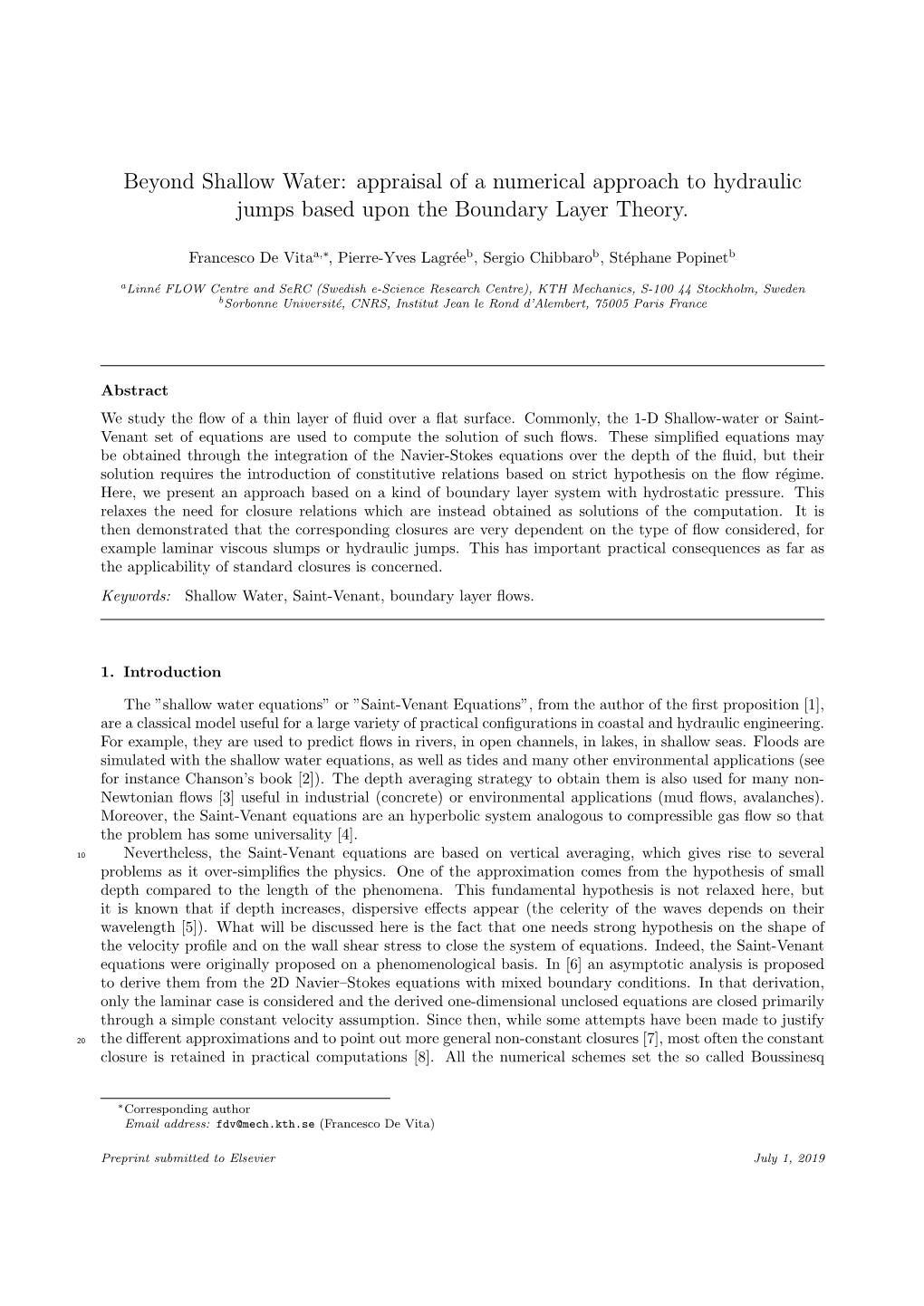 Beyond Shallow Water: appraisal of a numerical approach to hydraulic jumps based upon the Boundary Layer Theory.

Francesco De Vita$^{a,*}$, Pierre-Yves Lagrée$^{b}$, Sergio Chibbaro$^{b}$, Stéphane Popinet$^{b}$

$^{a}$Linné FLOW Centre and SeRC (Swedish e-Science Research Centre), KTH Mechanics, S-100 44 Stockholm, Sweden
$^{b}$Sorbonne Université, CNRS, Institut Jean le Rond d'Alembert, 75005 Paris France

Abstract

We study the flow of a thin layer of fluid over a flat surface. Commonly, the 1-D Shallow-water or Saint-Venant set of equations are used to compute the solution of such flows. These simplified equations may be obtained through the integration of the Navier-Stokes equations over the depth of the fluid, but their solution requires the introduction of constitutive relations based on strict hypothesis on the flow régime. Here, we present an approach based on a kind of boundary layer system with hydrostatic pressure. This relaxes the need for closure relations which are instead obtained as solutions of the computation. It is then demonstrated that the corresponding closures are very dependent on the type of flow considered, for example laminar viscous slumps or hydraulic jumps. This has important practical consequences as far as the applicability of standard closures is concerned.

Keywords: Shallow Water, Saint-Venant, boundary layer flows.

1. Introduction

The "shallow water equations" or "Saint-Venant Equations", from the author of the first proposition [1], are a classical model useful for a large variety of practical configurations in coastal and hydraulic engineering. For example, they are used to predict flows in rivers, in open channels, in lakes, in shallow seas. Floods are simulated with the shallow water equations, as well as tides and many other environmental applications (see for instance Chanson's book [2]). The depth averaging strategy to obtain them is also used for many non-Newtonian flows [3] useful in industrial (concrete) or environmental applications (mud flows, avalanches). Moreover, the Saint-Venant equations are an hyperbolic system analogous to compressible gas flow so that the problem has some universality [4].

10 Nevertheless, the Saint-Venant equations are based on vertical averaging, which gives rise to several problems as it over-simplifies the physics. One of the approximation comes from the hypothesis of small depth compared to the length of the phenomena. This fundamental hypothesis is not relaxed here, but it is known that if depth increases, dispersive effects appear (the celerity of the waves depends on their wavelength [5]). What will be discussed here is the fact that one needs strong hypothesis on the shape of the velocity profile and on the wall shear stress to close the system of equations. Indeed, the Saint-Venant equations were originally proposed on a phenomenological basis. In [6] an asymptotic analysis is proposed to derive them from the 2D Navier–Stokes equations with mixed boundary conditions. In that derivation, only the laminar case is considered and the derived one-dimensional unclosed equations are closed primarily through a simple constant velocity assumption. Since then, while some attempts have been made to justify
20 the different approximations and to point out more general non-constant closures [7], most often the constant closure is retained in practical computations [8]. All the numerical schemes set the so called Boussinesq

$^{*}$Corresponding author
Email address: fdv@mech.kth.se (Francesco De Vita)

Preprint submitted to Elsevier July 1, 2019